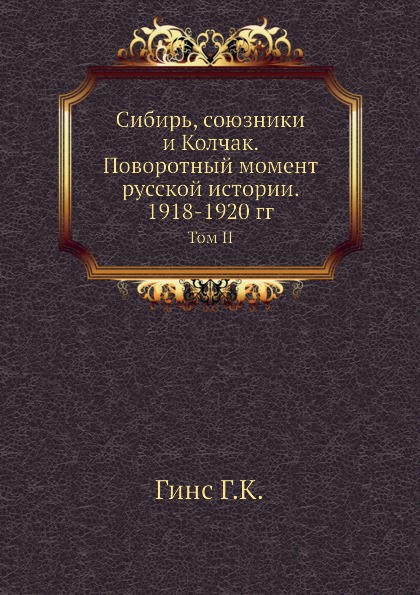 Сибирь, союзники и Колчак. Поворотный момент русской истории. 1918-1920 гг

Том II

Гинс Г.К.